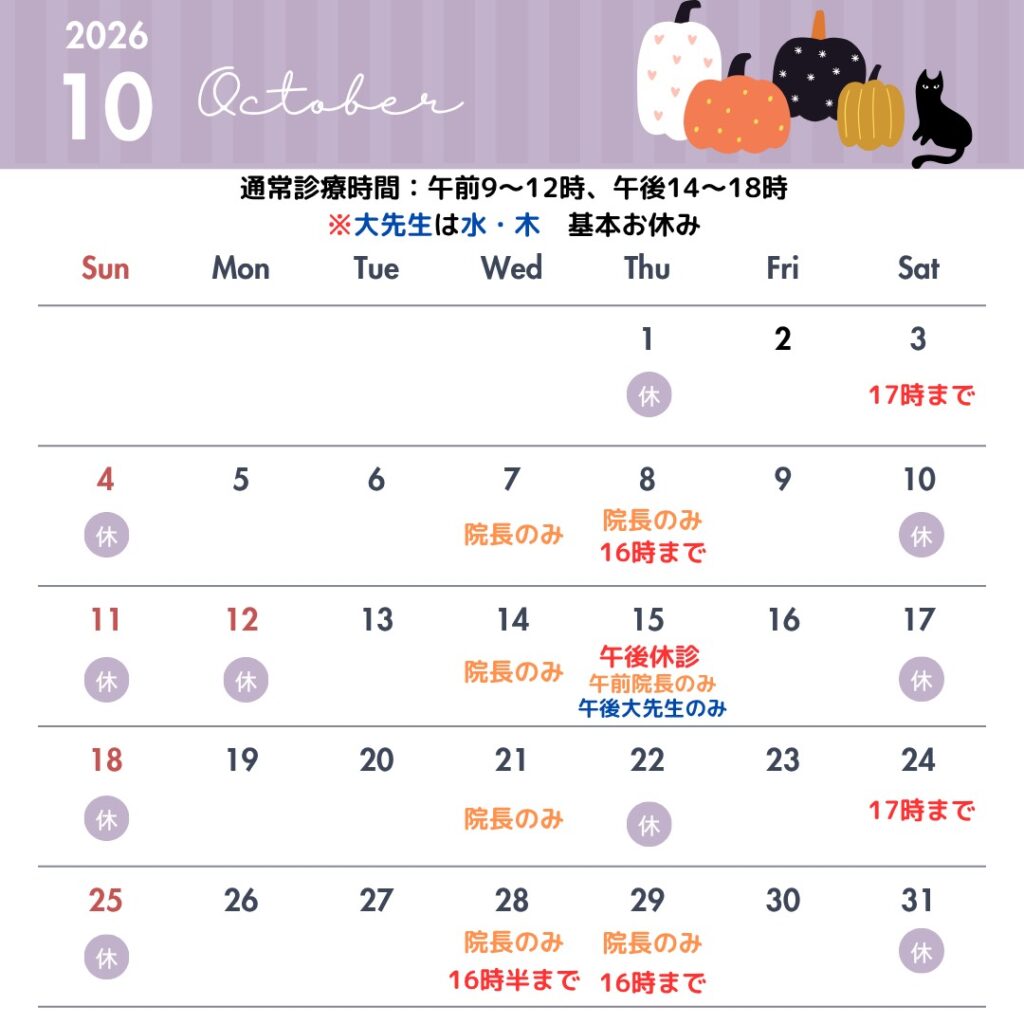 2026
10 October

通常診療時間：午前9〜12時、午後14〜18時
※大先生は水・木　基本お休み

| Sun | Mon | Tue | Wed | Thu | Fri | Sat |
|---|---|---|---|---|---|---|
| | | | | 1 休 | 2 | 3 17時まで |
| 4 休 | 5 | 6 | 7 院長のみ | 8 院長のみ 16時まで | 9 | 10 休 |
| 11 休 | 12 休 | 13 | 14 院長のみ | 15 午後休診 午前院長のみ 午後大先生のみ | 16 | 17 休 |
| 18 休 | 19 | 20 | 21 院長のみ | 22 休 | 23 | 24 17時まで |
| 25 休 | 26 | 27 | 28 院長のみ 16時半まで | 29 院長のみ 16時まで | 30 | 31 休 |